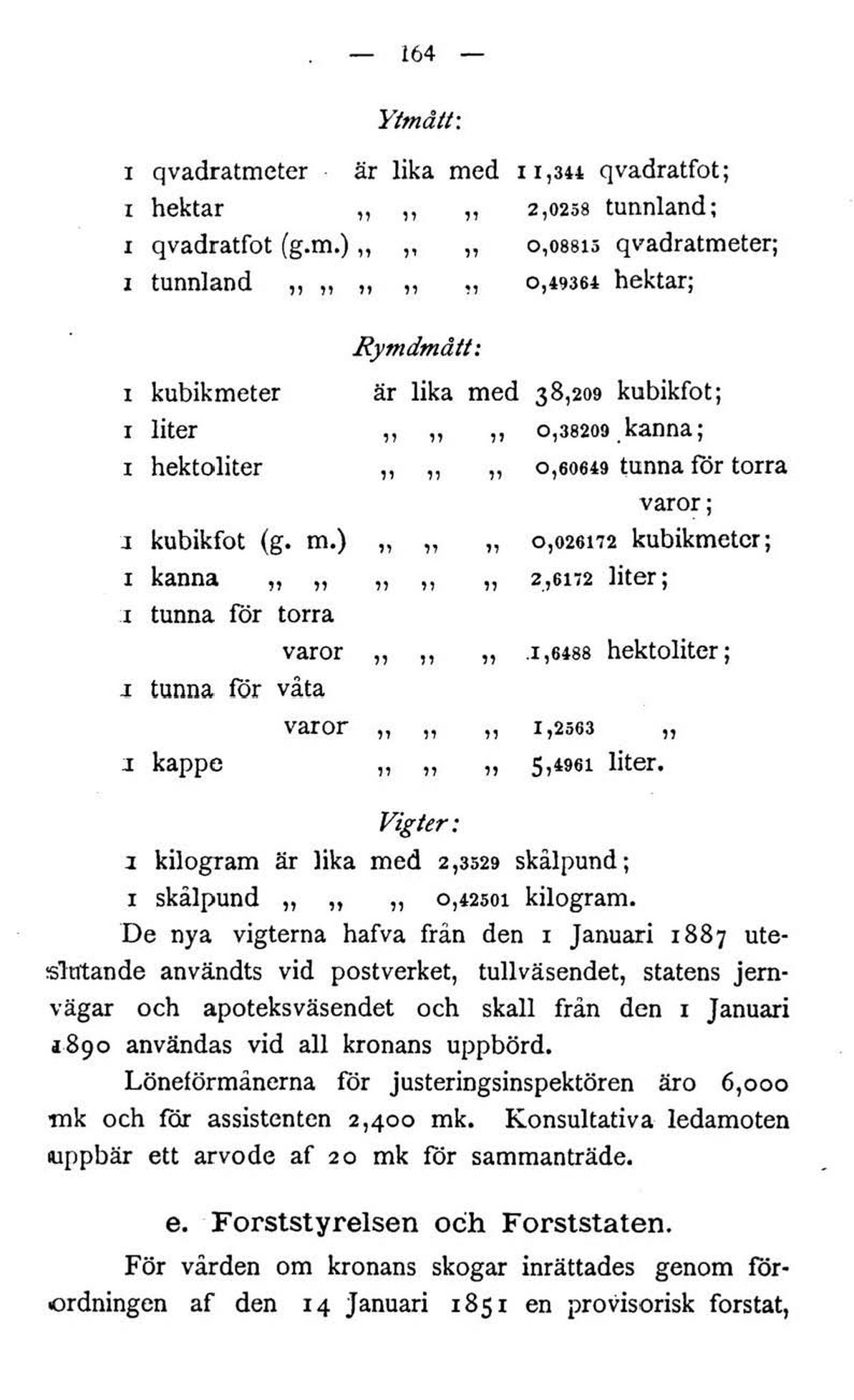 — 164 —

Ytmått:

1 qvadratmeter är lika med 11,344 qvadratfot;
1 hektar „ „ „ 2,0258 tunnland;
1 qvadratfot (g.m.) „ „ „ 0,08815 qvadratmeter;
1 tunnland „ „ „ „ „ 0,49364 hektar;

Rymdmått:

1 kubikmeter är lika med 38,209 kubikfot;
1 liter „ „ „ 0,38209 kanna;
1 hektoliter „ „ „ 0,60649 tunna för torra varor;
1 kubikfot (g. m.) „ „ „ 0,026172 kubikmeter;
1 kanna „ „ „ „ „ 2,6172 liter;
1 tunna för torra varor „ „ „ 1,6488 hektoliter;
1 tunna för våta varor „ „ „ 1,2563 „
1 kappe „ „ „ 5,4961 liter.

Vigter:

1 kilogram är lika med 2,3529 skålpund;
1 skålpund „ „ „ 0,42501 kilogram.

De nya vigterna hafva från den 1 Januari 1887 uteslutande användts vid postverket, tullväsendet, statens jernvägar och apoteksväsendet och skall från den 1 Januari 1890 användas vid all kronans uppbörd.

Löneförmånerna för justeringsinspektören äro 6,000 mk och för assistenten 2,400 mk. Konsultativa ledamoten uppbär ett arvode af 20 mk för sammanträde.

e. Forststyrelsen och Forststaten.

För vården om kronans skogar inrättades genom förordningen af den 14 Januari 1851 en provisorisk forstat,